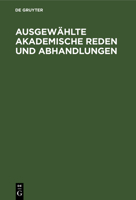 DE GRUYTER

AUSGEWÄHLTE AKADEMISCHE REDEN UND ABHANDLUNGEN

DE G